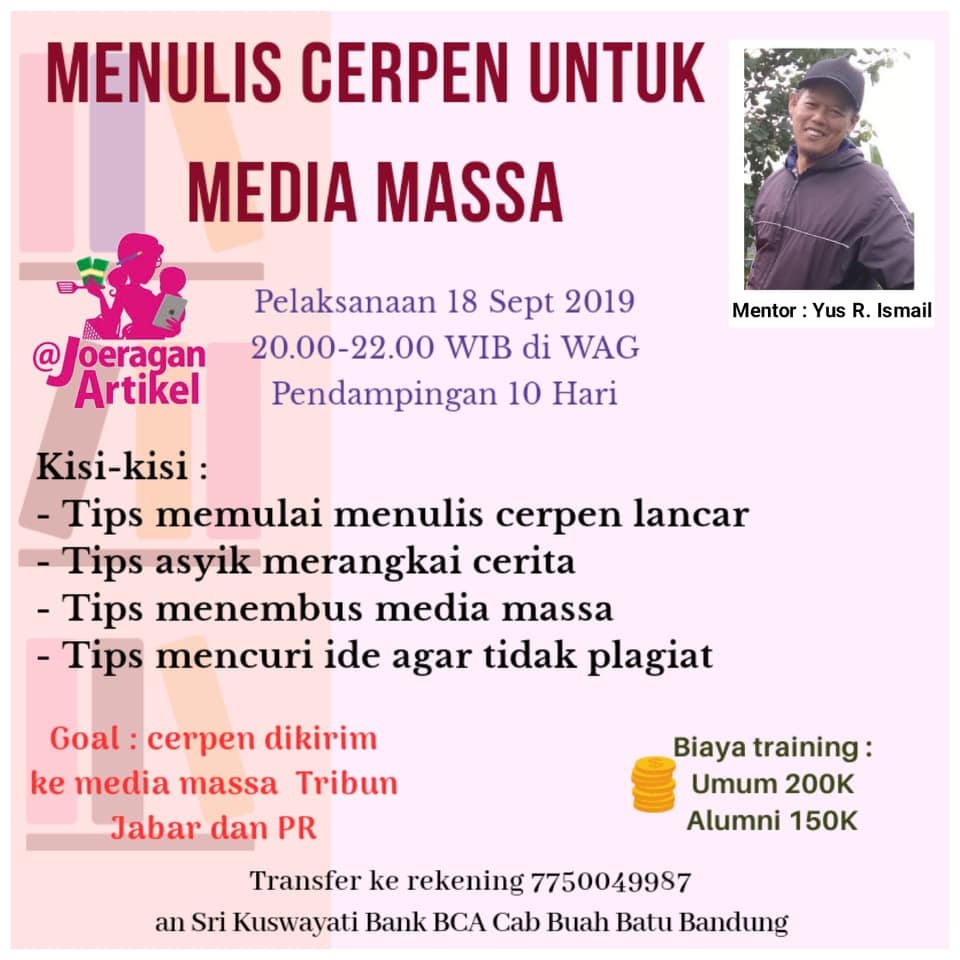 MENULIS CERPEN UNTUK MEDIA MASSA

Mentor : Yus R. Ismail

@Joeragan Artikel

Pelaksanaan 18 Sept 2019
20.00-22.00 WIB di WAG
Pendampingan 10 Hari

Kisi-kisi :
- Tips memulai menulis cerpen lancar
- Tips asyik merangkai cerita
- Tips menembus media massa
- Tips mencuri ide agar tidak plagiat

Goal : cerpen dikirim ke media massa Tribun Jabar dan PR

Biaya training :
Umum 200K
Alumni 150K

Transfer ke rekening 7750049987
an Sri Kuswayati Bank BCA Cab Buah Batu Bandung